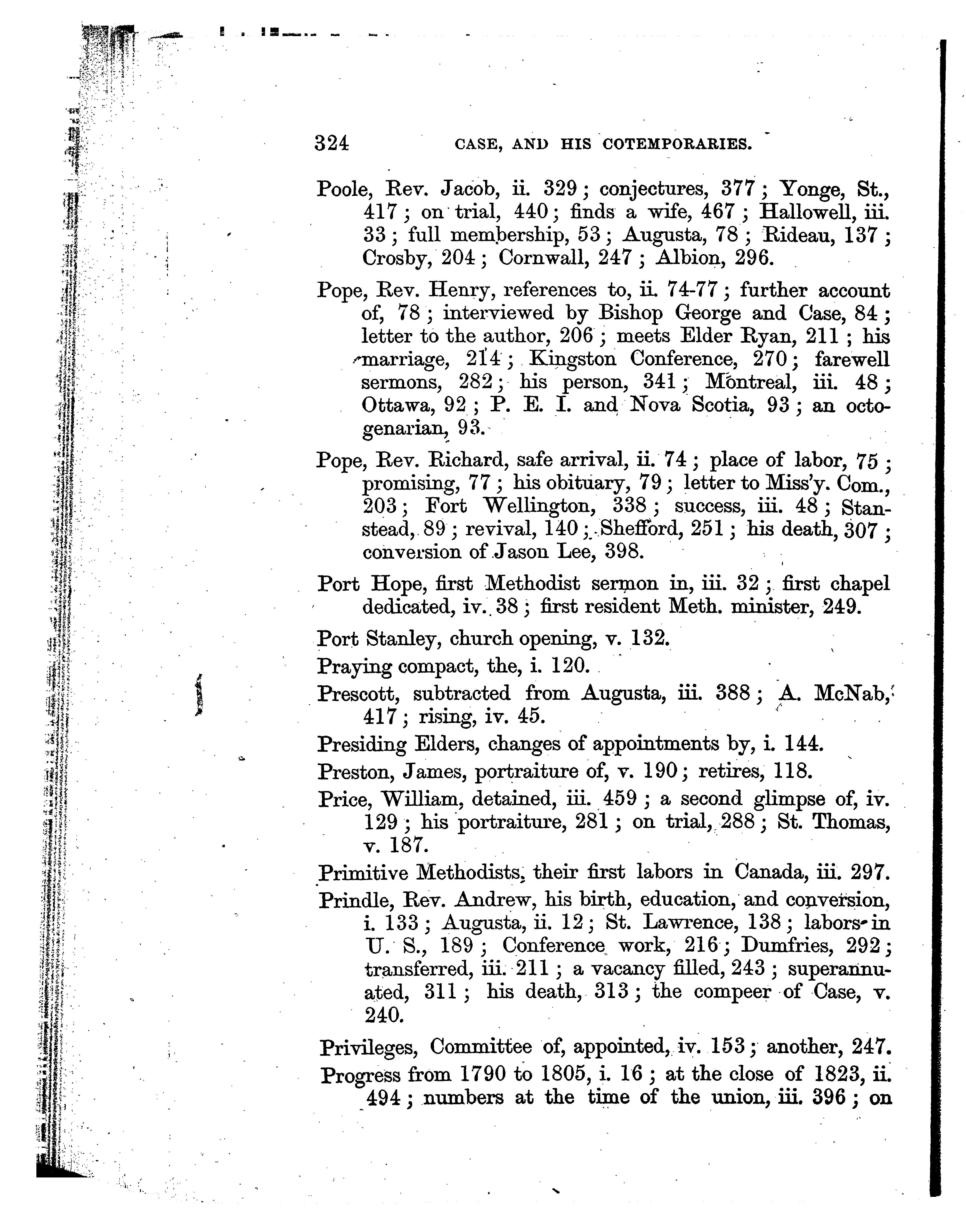 324 CASE, AND HIS COTEMPORARIES.

Poole, Rev. Jacob, ii. 329; conjectures, 377; Yonge, St., 417; on trial, 440; finds a wife, 467; Hallowell, iii. 33; full membership, 53; Augusta, 78; Rideau, 137; Crosby, 204; Cornwall, 247; Albion, 296.

Pope, Rev. Henry, references to, ii. 74-77; further account of, 78; interviewed by Bishop George and Case, 84; letter to the author, 206; meets Elder Ryan, 211; his marriage, 214; Kingston Conference, 270; farewell sermons, 282; his person, 341; Montreal, iii. 48; Ottawa, 92; P. E. I. and Nova Scotia, 93; an octogenarian, 93.

Pope, Rev. Richard, safe arrival, ii. 74; place of labor, 75; promising, 77; his obituary, 79; letter to Miss'y. Com., 203; Fort Wellington, 338; success, iii. 48; Stanstead, 89; revival, 140; Shefford, 251; his death, 307; conversion of Jason Lee, 398.

Port Hope, first Methodist sermon in, iii. 32; first chapel dedicated, iv. 38; first resident Meth. minister, 249.

Port Stanley, church opening, v. 132.

Praying compact, the, i. 120.

Prescott, subtracted from Augusta, iii. 388; A. McNab, 417; rising, iv. 45.

Presiding Elders, changes of appointments by, i. 144.

Preston, James, portraiture of, v. 190; retires, 118.

Price, William, detained, iii. 459; a second glimpse of, iv. 129; his portraiture, 281; on trial, 288; St. Thomas, v. 187.

Primitive Methodists, their first labors in Canada, iii. 297.

Prindle, Rev. Andrew, his birth, education, and conversion, i. 133; Augusta, ii. 12; St. Lawrence, 138; labors in U. S., 189; Conference work, 216; Dumfries, 292; transferred, iii. 211; a vacancy filled, 243; superannuated, 311; his death, 313; the compeer of Case, v. 240.

Privileges, Committee of, appointed, iv. 153; another, 247.

Progress from 1790 to 1805, i. 16; at the close of 1823, ii. 494; numbers at the time of the union, iii. 396; on